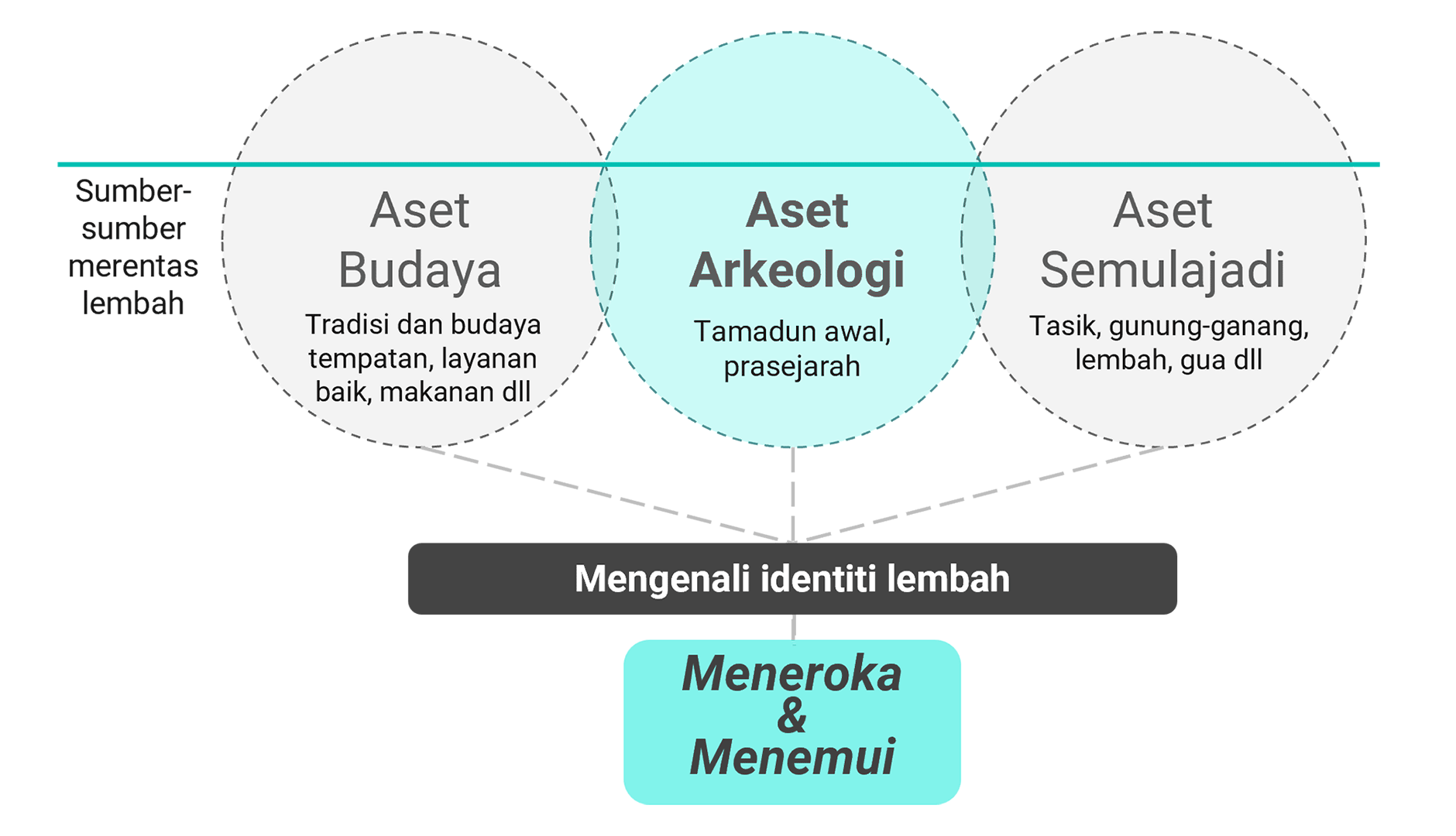 Sumber-sumber merentas lembah

Aset Budaya

Tradisi dan budaya tempatan, layanan baik, makanan dll

Aset Arkeologi

Tamadun awal, prasejarah

Aset Semulajadi

Tasik, gunung-ganang, lembah, gua dll

Mengenali identiti lembah

Meneroka & Menemui